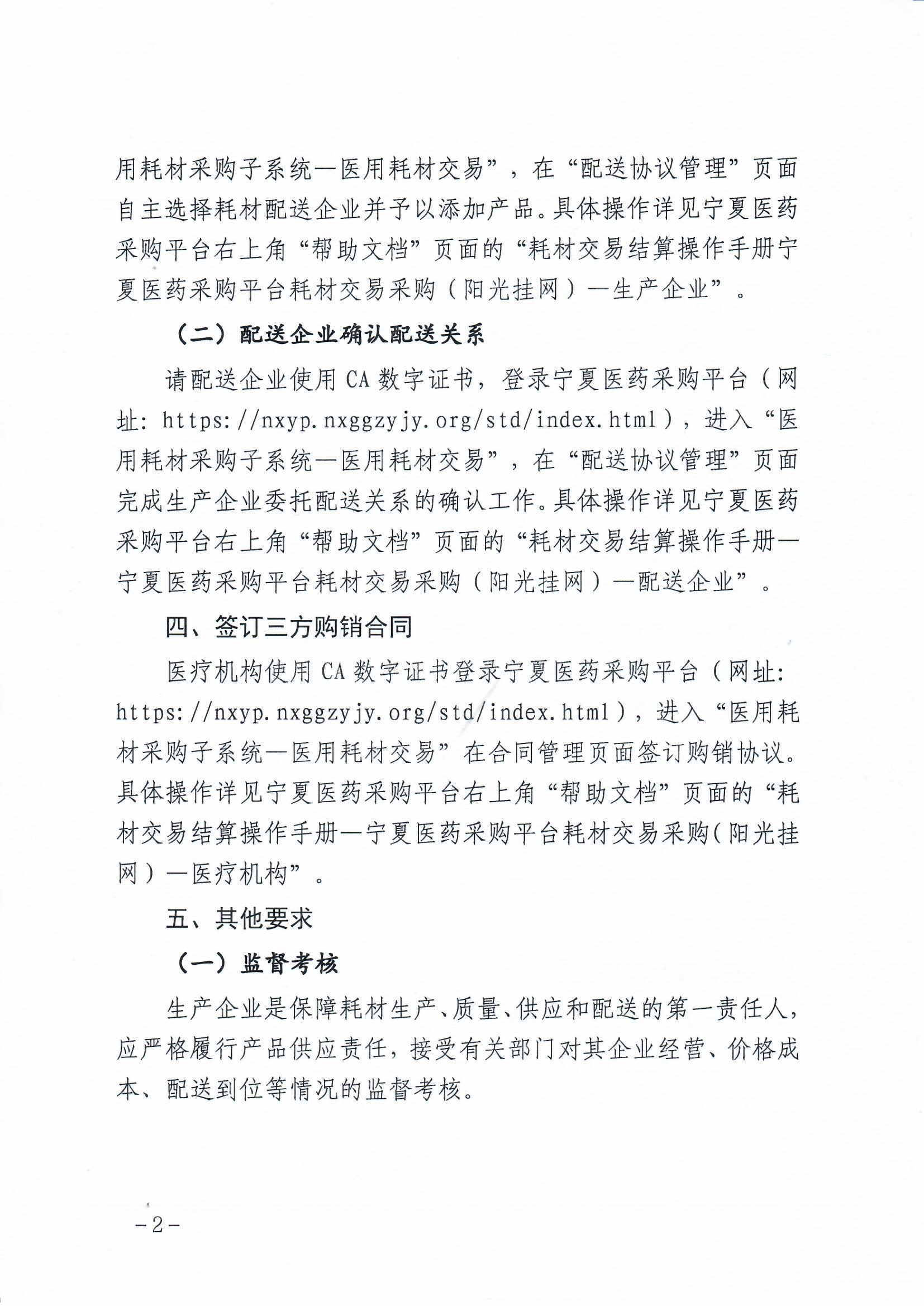 用耗材采购子系统—医用耗材交易”，在“配送协议管理”页面自主选择耗材配送企业并予以添加产品。具体操作详见宁夏医药采购平台右上角“帮助文档”页面的“耗材交易结算操作手册宁夏医药采购平台耗材交易采购（阳光挂网）—生产企业”。

（二）配送企业确认配送关系

请配送企业使用 CA 数字证书，登录宁夏医药采购平台（网址：https://nxyp.nxggzyjy.org/std/index.html），进入“医用耗材采购子系统—医用耗材交易”，在“配送协议管理”页面完成生产企业委托配送关系的确认工作。具体操作详见宁夏医药采购平台右上角“帮助文档”页面的“耗材交易结算操作手册—宁夏医药采购平台耗材交易采购（阳光挂网）—配送企业”。

四、签订三方购销合同

医疗机构使用 CA 数字证书登录宁夏医药采购平台（网址：https://nxyp.nxggzyjy.org/std/index.html），进入“医用耗材采购子系统—医用耗材交易”在合同管理页面签订购销协议。具体操作详见宁夏医药采购平台右上角“帮助文档”页面的“耗材交易结算操作手册—宁夏医药采购平台耗材交易采购（阳光挂网）—医疗机构”。

五、其他要求

（一）监督考核

生产企业是保障耗材生产、质量、供应和配送的第一责任人，应严格履行产品供应责任，接受有关部门对其企业经营、价格成本、配送到位等情况的监督考核。

－2－